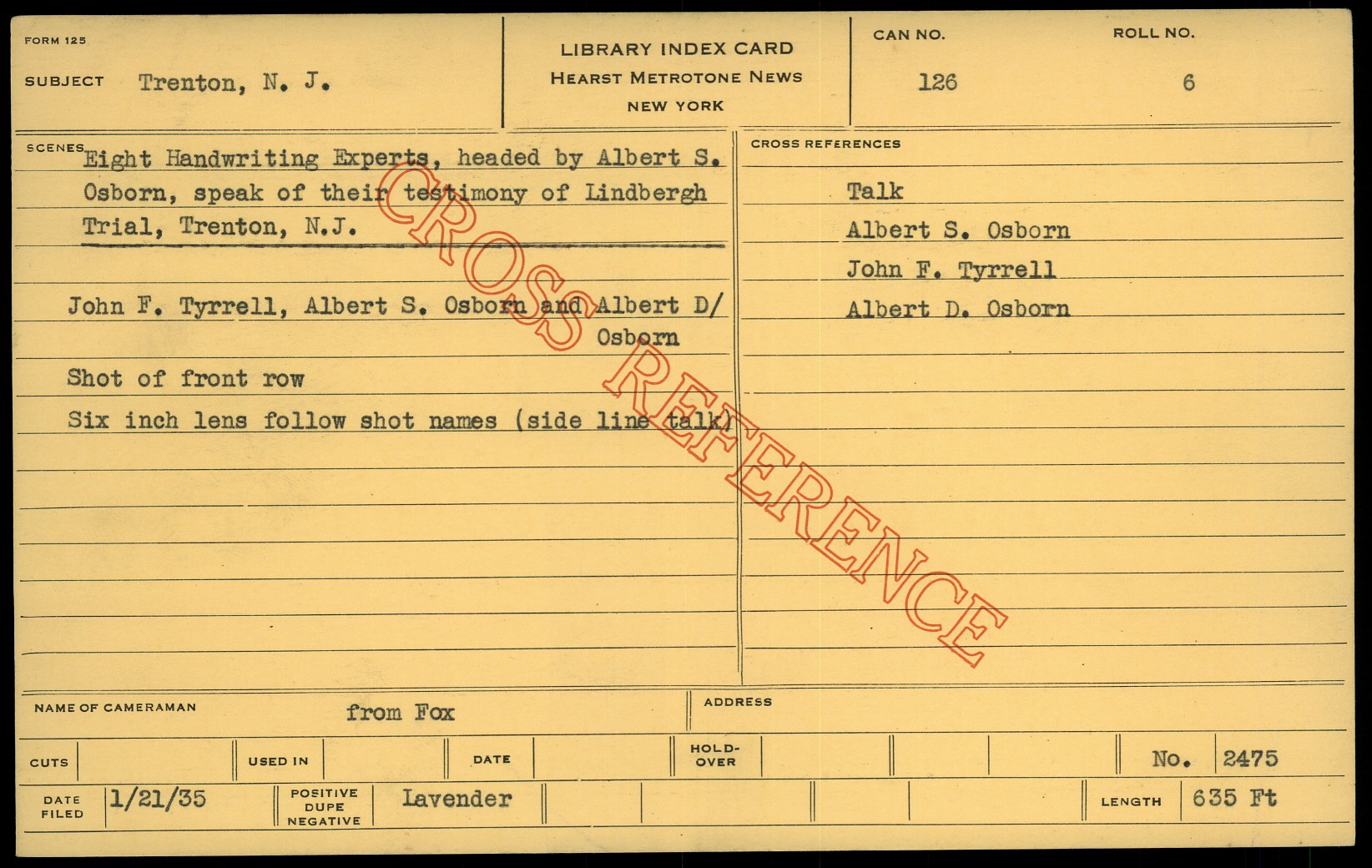 FORM 125

SUBJECT Trenton, N. J.

LIBRARY INDEX CARD
HEARST METROTONE NEWS
NEW YORK

CAN NO.
126

ROLL NO.
6

SCENES Eight Handwriting Experts, headed by Albert S. Osborn, speak of their testimony of Lindbergh Trial, Trenton, N.J.

John F. Tyrrell, Albert S. Osborn and Albert D/ Osborn

Shot of front row

Six inch lens follow shot names (side line talk)

CROSS REFERENCES

Talk
Albert S. Osborn
John F. Tyrrell
Albert D. Osborn

NAME OF CAMERAMAN from Fox

ADDRESS

CUTS

USED IN

DATE

HOLD-OVER

No. 2475

DATE FILED 1/21/35

POSITIVE DUPE NEGATIVE Lavender

LENGTH 635 Ft

CROSS REFERENCE